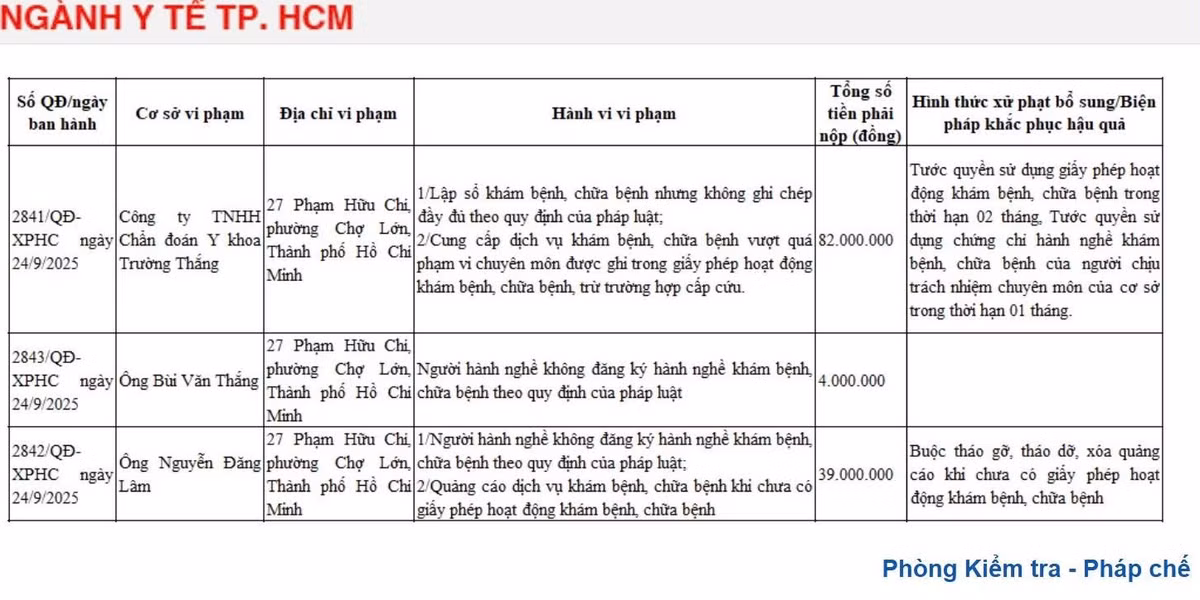 NGÀNH Y TẾ TP. HCM

| Số QĐ/ngày ban hành | Cơ sở vi phạm | Địa chỉ vi phạm | Hành vi vi phạm | Tổng số tiền phải nộp (đồng) | Hình thức xử phạt bổ sung/Biện pháp khắc phục hậu quả |
|---|---|---|---|---|---|
| 2841/QĐ-XPHC ngày 24/9/2025 | Công ty TNHH Chẩn đoán Y khoa Trường Thắng | 27 Phạm Hữu Chí, phường Chợ Lớn, Thành phố Hồ Chí Minh | 1/Lập sổ khám bệnh, chữa bệnh nhưng không ghi chép đầy đủ theo quy định của pháp luật; 2/Cung cấp dịch vụ khám bệnh, chữa bệnh vượt quá phạm vi chuyên môn được ghi trong giấy phép hoạt động khám bệnh, chữa bệnh, trừ trường hợp cấp cứu. | 82.000.000 | Tước quyền sử dụng giấy phép hoạt động khám bệnh, chữa bệnh trong thời hạn 02 tháng, Tước quyền sử dụng chứng chỉ hành nghề khám bệnh, chữa bệnh của người chịu trách nhiệm chuyên môn của cơ sở trong thời hạn 01 tháng. |
| 2843/QĐ-XPHC ngày 24/9/2025 | Ông Bùi Văn Thắng | 27 Phạm Hữu Chí, phường Chợ Lớn, Thành phố Hồ Chí Minh | Người hành nghề không đăng ký hành nghề khám bệnh, chữa bệnh theo quy định của pháp luật | 4.000.000 | |
| 2842/QĐ-XPHC ngày 24/9/2025 | Ông Nguyễn Đăng Lâm | 27 Phạm Hữu Chí, phường Chợ Lớn, Thành phố Hồ Chí Minh | 1/Người hành nghề không đăng ký hành nghề khám bệnh, chữa bệnh theo quy định của pháp luật; 2/Quảng cáo dịch vụ khám bệnh, chữa bệnh khi chưa có giấy phép hoạt động khám bệnh, chữa bệnh | 39.000.000 | Buộc tháo gỡ, tháo dỡ, xóa quảng cáo khi chưa có giấy phép hoạt động khám bệnh, chữa bệnh |

Phòng Kiểm tra - Pháp chế